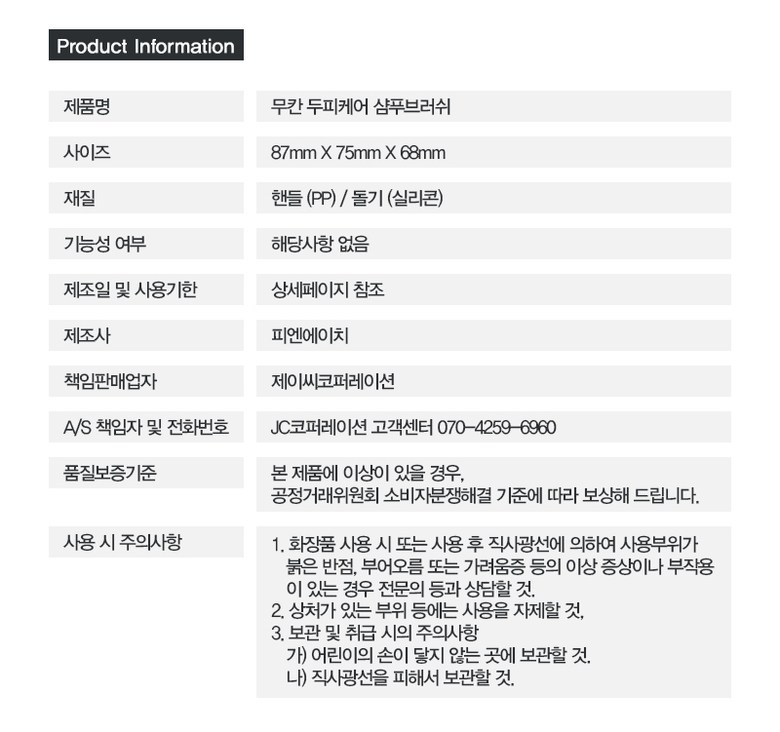 Product Information

제품명
무칸 두피케어 샴푸브러쉬

사이즈
87mm X 75mm X 68mm

재질
핸들 (PP) / 돌기 (실리콘)

기능성 여부
해당사항 없음

제조일 및 사용기한
상세페이지 참조

제조사
피엔에이치

책임판매업자
제이씨코퍼레이션

A/S 책임자 및 전화번호
JC코퍼레이션 고객센터 070-4259-6960

품질보증기준
본 제품에 이상이 있을 경우,
공정거래위원회 소비자분쟁해결 기준에 따라 보상해 드립니다.

사용 시 주의사항
1. 화장품 사용 시 또는 사용 후 직사광선에 의하여 사용부위가 붉은 반점, 부어오름 또는 가려움증 등의 이상 증상이나 부작용이 있는 경우 전문의 등과 상담할 것.
2. 상처가 있는 부위 등에는 사용을 자제할 것.
3. 보관 및 취급 시의 주의사항
가) 어린이의 손이 닿지 않는 곳에 보관할 것.
나) 직사광선을 피해서 보관할 것.